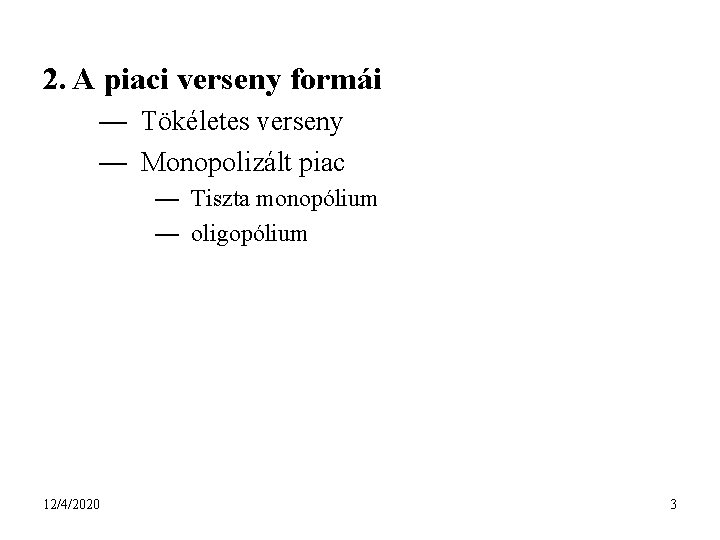 2. A piaci verseny formái

— Tökéletes verseny
— Monopolizált piac
— Tiszta monopólium
— oligopólium

12/4/2020

3